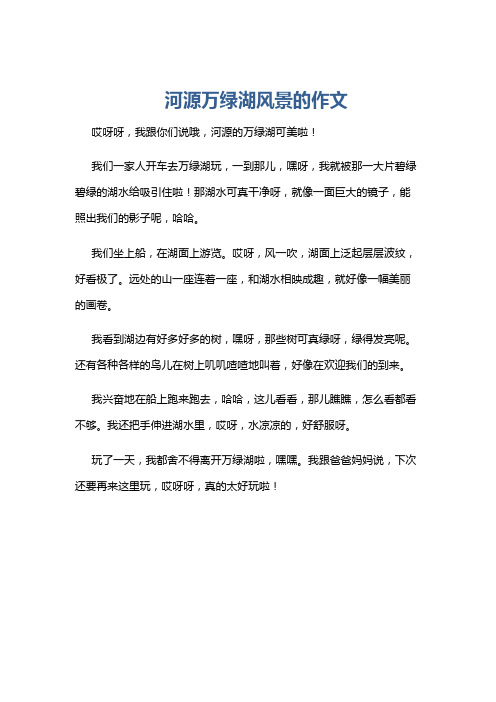 河源万绿湖风景的作文

哎呀呀，我跟你们说哦，河源的万绿湖可美啦！

我们一家人开车去万绿湖玩，一到那儿，嘿呀，我就被那一大片碧绿碧绿的湖水给吸引住啦！那湖水可真干净呀，就像一面巨大的镜子，能照出我们的影子呢，哈哈。

我们坐上船，在湖面上游览。哎呀，风一吹，湖面上泛起层层波纹，好看极了。远处的山一座连着一座，和湖水相映成趣，就好像一幅美丽的画卷。

我看到湖边有好多好多的树，嘿呀，那些树可真绿呀，绿得发亮呢。还有各种各样的鸟儿在树上叽叽喳喳地叫着，好像在欢迎我们的到来。

我兴奋地在船上跑来跑去，哈哈，这儿看看，那儿瞧瞧，怎么看都看不够。我还把手伸进湖水里，哎呀，水凉凉的，好舒服呀。

玩了一天，我都舍不得离开万绿湖啦，嘿嘿。我跟爸爸妈妈说，下次还要再来这里玩，哎呀呀，真的太好玩啦！